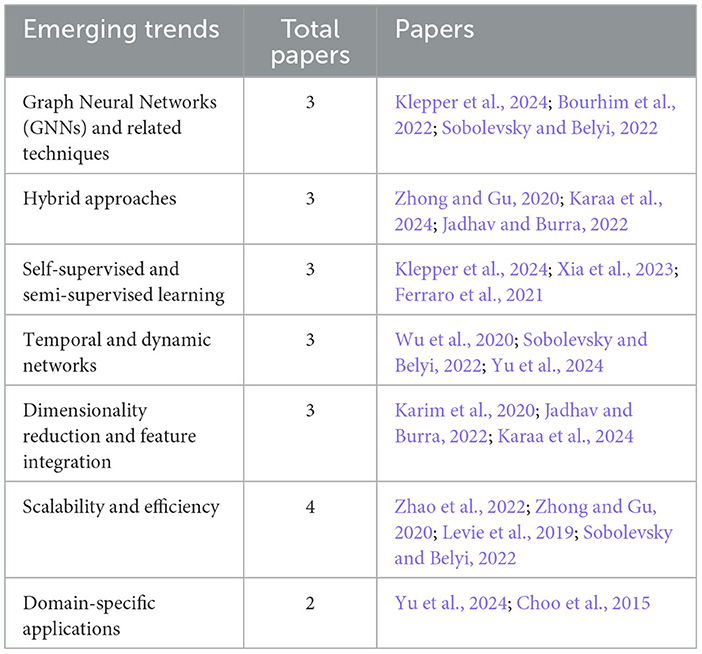 | Emerging trends | Total papers | Papers |
|---|---|---|
| Graph Neural Networks (GNNs) and related techniques | 3 | Klepper et al., 2024; Bourhim et al., 2022; Sobolevsky and Belyi, 2022 |
| Hybrid approaches | 3 | Zhong and Gu, 2020; Karaa et al., 2024; Jadhav and Burra, 2022 |
| Self-supervised and semi-supervised learning | 3 | Klepper et al., 2024; Xia et al., 2023; Ferraro et al., 2021 |
| Temporal and dynamic networks | 3 | Wu et al., 2020; Sobolevsky and Belyi, 2022; Yu et al., 2024 |
| Dimensionality reduction and feature integration | 3 | Karim et al., 2020; Jadhav and Burra, 2022; Karaa et al., 2024 |
| Scalability and efficiency | 4 | Zhao et al., 2022; Zhong and Gu, 2020; Levie et al., 2019; Sobolevsky and Belyi, 2022 |
| Domain-specific applications | 2 | Yu et al., 2024; Choo et al., 2015 |